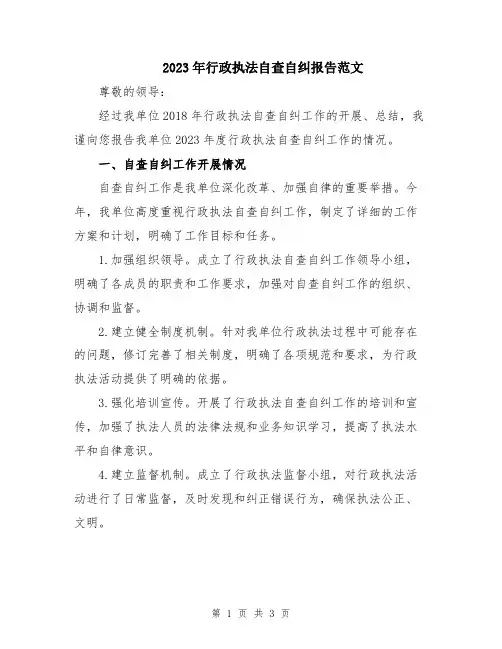 2023年行政执法自查自纠报告范文

尊敬的领导：

经过我单位2018年行政执法自查自纠工作的开展、总结，我谨向您报告我单位2023年度行政执法自查自纠工作的情况。

一、自查自纠工作开展情况

自查自纠工作是我单位深化改革、加强自律的重要举措。今年，我单位高度重视行政执法自查自纠工作，制定了详细的工作方案和计划，明确了工作目标和任务。

1.加强组织领导。成立了行政执法自查自纠工作领导小组，明确了各成员的职责和工作要求，加强对自查自纠工作的组织、协调和监督。

2.建立健全制度机制。针对我单位行政执法过程中可能存在的问题，修订完善了相关制度，明确了各项规范和要求，为行政执法活动提供了明确的依据。

3.强化培训宣传。开展了行政执法自查自纠工作的培训和宣传，加强了执法人员的法律法规和业务知识学习，提高了执法水平和自律意识。

4.建立监督机制。成立了行政执法监督小组，对行政执法活动进行了日常监督，及时发现和纠正错误行为，确保执法公正、文明。

第 1 页 共 3 页